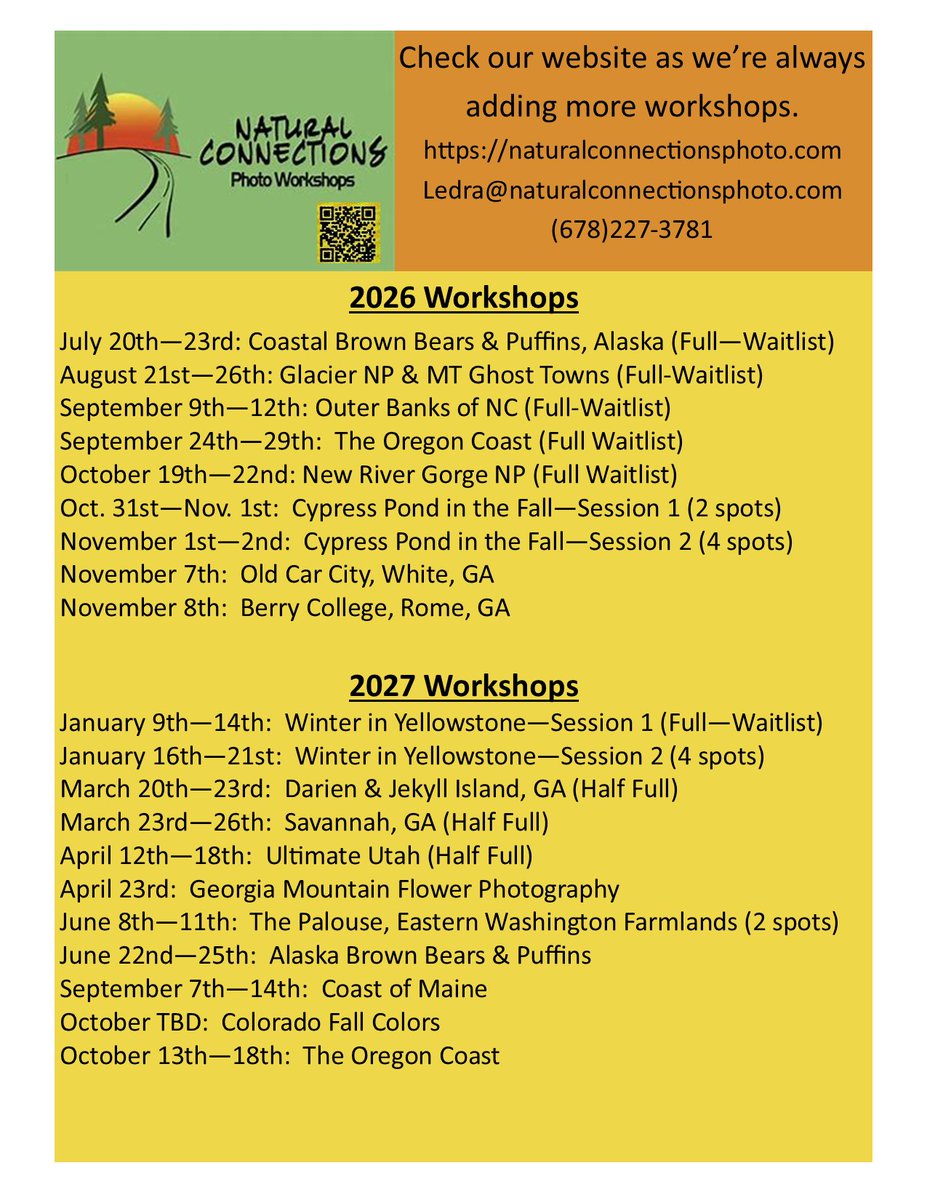 NATURAL CONNECTIONS
Photo Workshops

Check our website as we're always adding more workshops.
https://naturalconnectionsphoto.com
Ledra@naturalconnectionsphoto.com
(678)227-3781

2026 Workshops
July 20th—23rd: Coastal Brown Bears & Puffins, Alaska (Full—Waitlist)
August 21st—26th: Glacier NP & MT Ghost Towns (Full-Waitlist)
September 9th—12th: Outer Banks of NC (Full-Waitlist)
September 24th—29th: The Oregon Coast (Full Waitlist)
October 19th—22nd: New River Gorge NP (Full Waitlist)
Oct. 31st—Nov. 1st: Cypress Pond in the Fall—Session 1 (2 spots)
November 1st—2nd: Cypress Pond in the Fall—Session 2 (4 spots)
November 7th: Old Car City, White, GA
November 8th: Berry College, Rome, GA

2027 Workshops
January 9th—14th: Winter in Yellowstone—Session 1 (Full—Waitlist)
January 16th—21st: Winter in Yellowstone—Session 2 (4 spots)
March 20th—23rd: Darien & Jekyll Island, GA (Half Full)
March 23rd—26th: Savannah, GA (Half Full)
April 12th—18th: Ultimate Utah (Half Full)
April 23rd: Georgia Mountain Flower Photography
June 8th—11th: The Palouse, Eastern Washington Farmlands (2 spots)
June 22nd—25th: Alaska Brown Bears & Puffins
September 7th—14th: Coast of Maine
October TBD: Colorado Fall Colors
October 13th—18th: The Oregon Coast